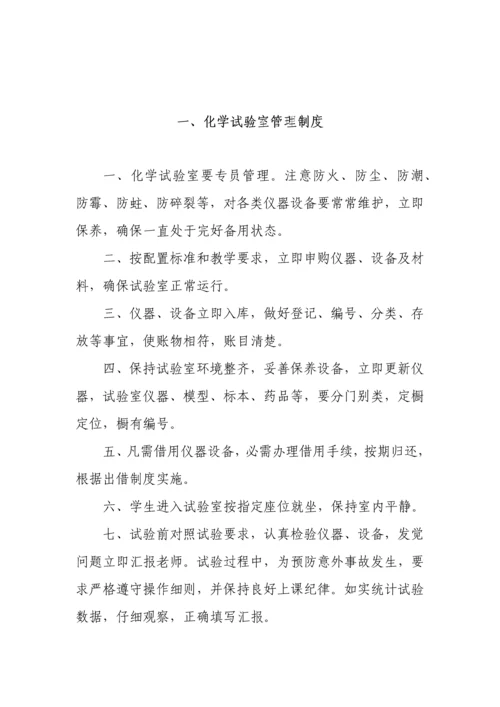 一、化学试验室管理制度

一、化学试验室要专员管理。注意防火、防尘、防潮、防霉、防蛀、防碎裂等，对各类仪器设备要常常维护，立即保养，确保一直处于完好备用状态。

二、按配置标准和教学要求，立即申购仪器、设备及材料，确保试验室正常运行。

三、仪器、设备立即入库，做好登记、编号、分类、存放等事宜，使账物相符，账目清楚。

四、保持试验室环境整齐，妥善保养设备，立即更新仪器，试验室仪器、模型、标本、药品等，要分门别类，定橱定位，橱有编号。

五、凡需借用仪器设备，必需办理借用手续，按期归还，根据出借制度实施。

六、学生进入试验室按指定座位就坐，保持室内平静。

七、试验前对照试验要求，认真检验仪器、设备，发觉问题立即汇报老师。试验过程中，为预防意外事故发生，要求严格遵守操作细则，并保持良好上课纪律。如实统计试验数据，仔细观察，正确填写汇报。